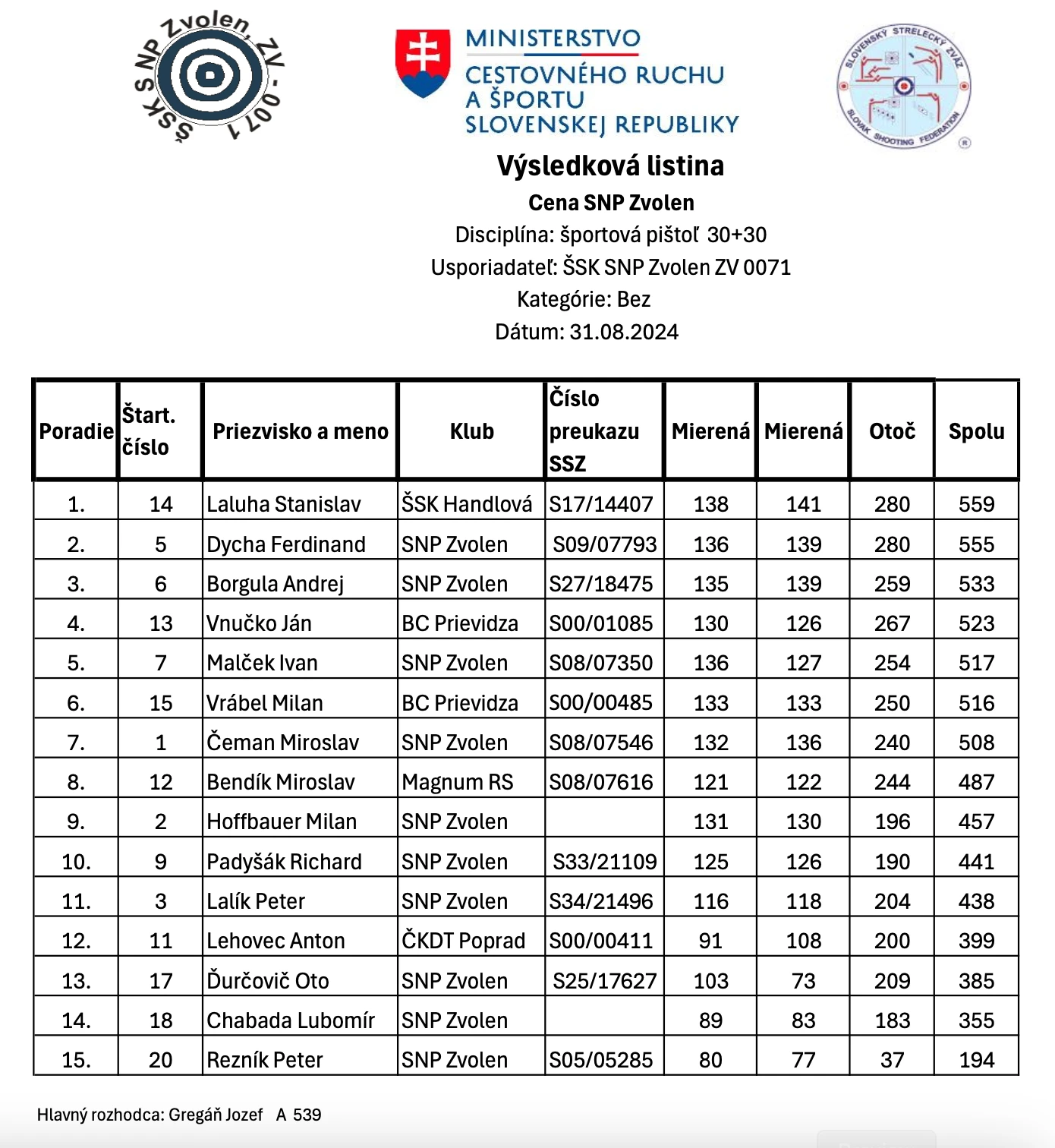 ŠSK SNP Zvolen, ZV - 0071

MINISTERSTVO CESTOVNÉHO RUCHU A ŠPORTU SLOVENSKEJ REPUBLIKY

SLOVENSKÝ STRELECKÝ ZVÄZ SLOVAK SHOOTING FEDERATION

Výsledková listina

Cena SNP Zvolen

Disciplína: športová pištoľ 30+30

Usporiadateľ: ŠSK SNP Zvolen ZV 0071

Kategórie: Bez

Dátum: 31.08.2024

| Poradie | Štart. číslo | Priezvisko a meno | Klub | Číslo preukazu SSZ | Mierená | Mierená | Otoč | Spolu |
|---|---|---|---|---|---|---|---|---|
| 1. | 14 | Laluha Stanislav | ŠSK Handlová | S17/14407 | 138 | 141 | 280 | 559 |
| 2. | 5 | Dycha Ferdinand | SNP Zvolen | S09/07793 | 136 | 139 | 280 | 555 |
| 3. | 6 | Borgula Andrej | SNP Zvolen | S27/18475 | 135 | 139 | 259 | 533 |
| 4. | 13 | Vnučko Ján | BC Prievidza | S00/01085 | 130 | 126 | 267 | 523 |
| 5. | 7 | Malček Ivan | SNP Zvolen | S08/07350 | 136 | 127 | 254 | 517 |
| 6. | 15 | Vrábel Milan | BC Prievidza | S00/00485 | 133 | 133 | 250 | 516 |
| 7. | 1 | Čeman Miroslav | SNP Zvolen | S08/07546 | 132 | 136 | 240 | 508 |
| 8. | 12 | Bendík Miroslav | Magnum RS | S08/07616 | 121 | 122 | 244 | 487 |
| 9. | 2 | Hoffbauer Milan | SNP Zvolen | | 131 | 130 | 196 | 457 |
| 10. | 9 | Padyšák Richard | SNP Zvolen | S33/21109 | 125 | 126 | 190 | 441 |
| 11. | 3 | Lalík Peter | SNP Zvolen | S34/21496 | 116 | 118 | 204 | 438 |
| 12. | 11 | Lehovec Anton | ČKDT Poprad | S00/00411 | 91 | 108 | 200 | 399 |
| 13. | 17 | Ďurčovič Oto | SNP Zvolen | S25/17627 | 103 | 73 | 209 | 385 |
| 14. | 18 | Chabada Lubomír | SNP Zvolen | | 89 | 83 | 183 | 355 |
| 15. | 20 | Rezník Peter | SNP Zvolen | S05/05285 | 80 | 77 | 37 | 194 |

Hlavný rozhodca: Gregáň Jozef A 539